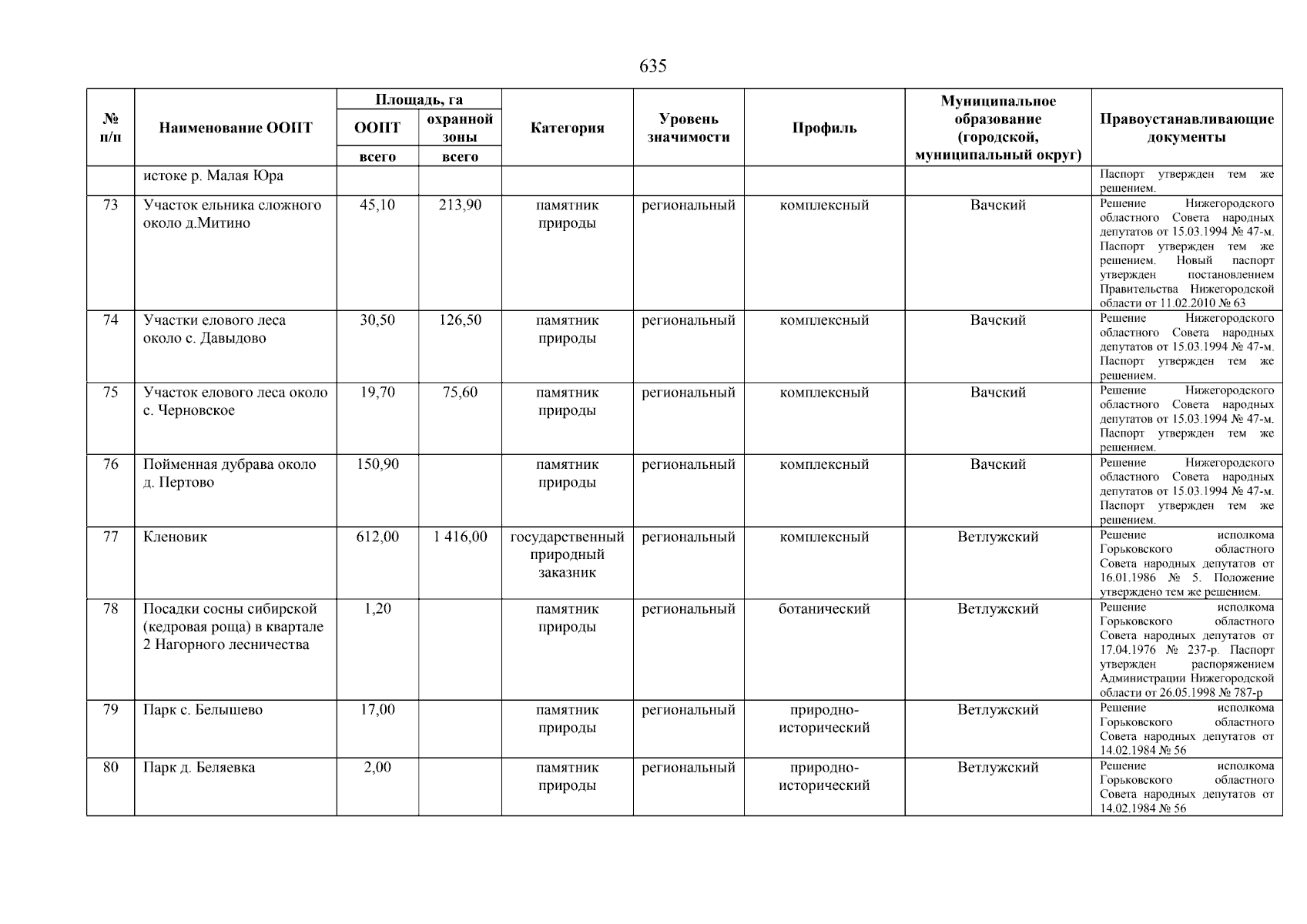 635

| № п/п | Наименование ООПТ | Площадь, га ООПТ всего | Площадь, га охранной зоны всего | Категория | Уровень значимости | Профиль | Муниципальное образование (городской, муниципальный округ) | Правоустанавливающие документы |
|---|---|---|---|---|---|---|---|---|
| | истоке р. Малая Юра | | | | | | | Паспорт утвержден тем же решением. |
| 73 | Участок ельника сложного около д.Митино | 45,10 | 213,90 | памятник природы | региональный | комплексный | Вачский | Решение Нижегородского областного Совета народных депутатов от 15.03.1994 № 47-м. Паспорт утвержден тем же решением. Новый паспорт утвержден постановлением Правительства Нижегородской области от 11.02.2010 № 63 |
| 74 | Участки елового леса около с. Давыдово | 30,50 | 126,50 | памятник природы | региональный | комплексный | Вачский | Решение Нижегородского областного Совета народных депутатов от 15.03.1994 № 47-м. Паспорт утвержден тем же решением. |
| 75 | Участок елового леса около с. Черновское | 19,70 | 75,60 | памятник природы | региональный | комплексный | Вачский | Решение Нижегородского областного Совета народных депутатов от 15.03.1994 № 47-м. Паспорт утвержден тем же решением. |
| 76 | Пойменная дубрава около д. Пертово | 150,90 | | памятник природы | региональный | комплексный | Вачский | Решение Нижегородского областного Совета народных депутатов от 15.03.1994 № 47-м. Паспорт утвержден тем же решением. |
| 77 | Кленовик | 612,00 | 1 416,00 | государственный природный заказник | региональный | комплексный | Ветлужский | Решение исполкома Горьковского областного Совета народных депутатов от 16.01.1986 № 5. Положение утверждено тем же решением. |
| 78 | Посадки сосны сибирской (кедровая роща) в квартале 2 Нагорного лесничества | 1,20 | | памятник природы | региональный | ботанический | Ветлужский | Решение исполкома Горьковского областного Совета народных депутатов от 17.04.1976 № 237-р. Паспорт утвержден распоряжением Администрации Нижегородской области от 26.05.1998 № 787-р |
| 79 | Парк с. Белышево | 17,00 | | памятник природы | региональный | природно-исторический | Ветлужский | Решение исполкома Горьковского областного Совета народных депутатов от 14.02.1984 № 56 |
| 80 | Парк д. Беляевка | 2,00 | | памятник природы | региональный | природно-исторический | Ветлужский | Решение исполкома Горьковского областного Совета народных депутатов от 14.02.1984 № 56 |